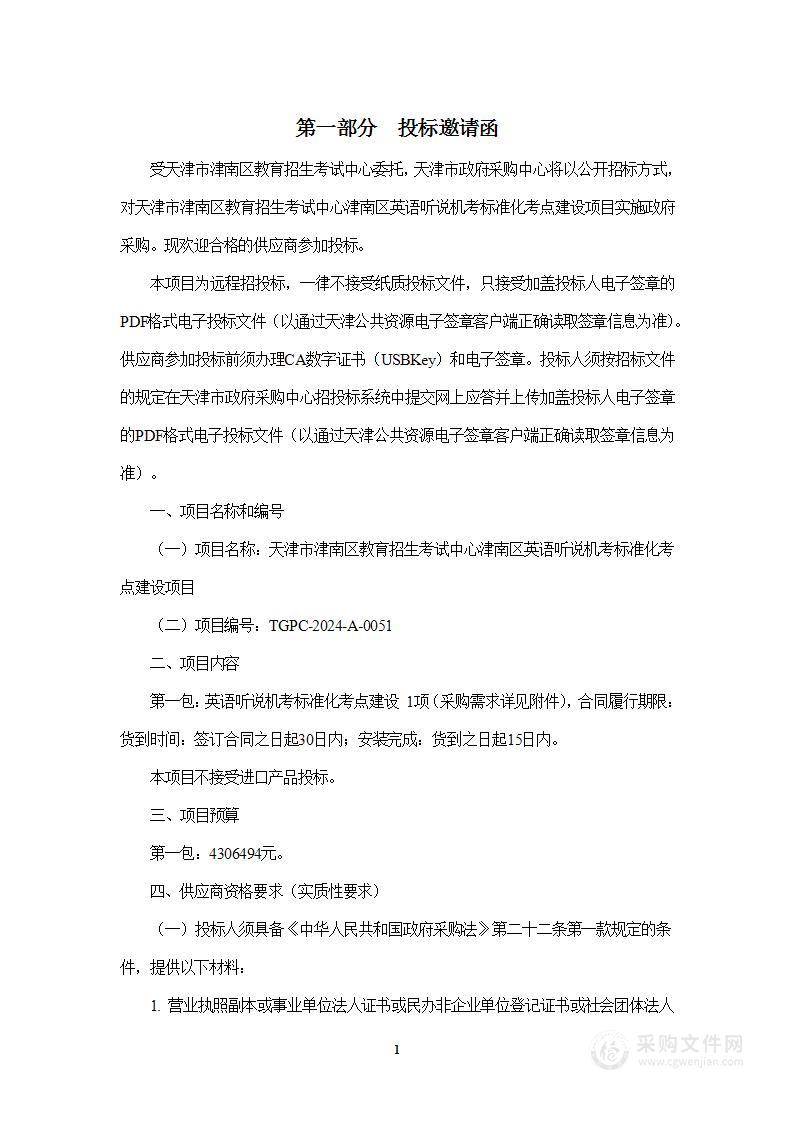 第一部分　投标邀请函

受天津市津南区教育招生考试中心委托，天津市政府采购中心将以公开招标方式，对天津市津南区教育招生考试中心津南区英语听说机考标准化考点建设项目实施政府采购。现欢迎合格的供应商参加投标。

本项目为远程招投标，一律不接受纸质投标文件，只接受加盖投标人电子签章的PDF格式电子投标文件（以通过天津公共资源电子签章客户端正确读取签章信息为准）。供应商参加投标前须办理CA数字证书（USBKey）和电子签章。投标人须按招标文件的规定在天津市政府采购中心招投标系统中提交网上应答并上传加盖投标人电子签章的PDF格式电子投标文件（以通过天津公共资源电子签章客户端正确读取签章信息为准）。

一、项目名称和编号

（一）项目名称：天津市津南区教育招生考试中心津南区英语听说机考标准化考点建设项目

（二）项目编号：TGPC-2024-A-0051

二、项目内容

第一包：英语听说机考标准化考点建设 1项（采购需求详见附件），合同履行期限：货到时间：签订合同之日起30日内；安装完成：货到之日起15日内。

本项目不接受进口产品投标。

三、项目预算

第一包：4306494元。

四、供应商资格要求（实质性要求）

（一）投标人须具备《中华人民共和国政府采购法》第二十二条第一款规定的条件，提供以下材料：

1. 营业执照副本或事业单位法人证书或民办非企业单位登记证书或社会团体法人

1

采购文件网
www.cgwenjian.com